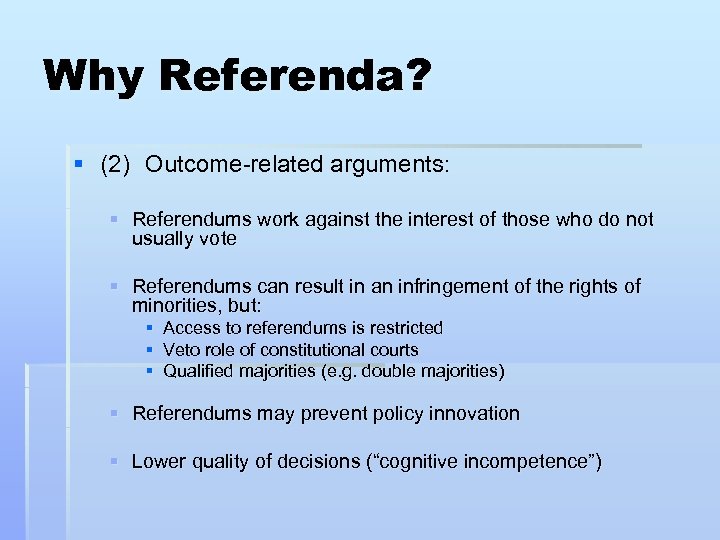 Why Referenda?

(2) Outcome-related arguments:

Referendums work against the interest of those who do not usually vote

Referendums can result in an infringement of the rights of minorities, but:

Access to referendums is restricted

Veto role of constitutional courts

Qualified majorities (e.g. double majorities)

Referendums may prevent policy innovation

Lower quality of decisions (“cognitive incompetence”)